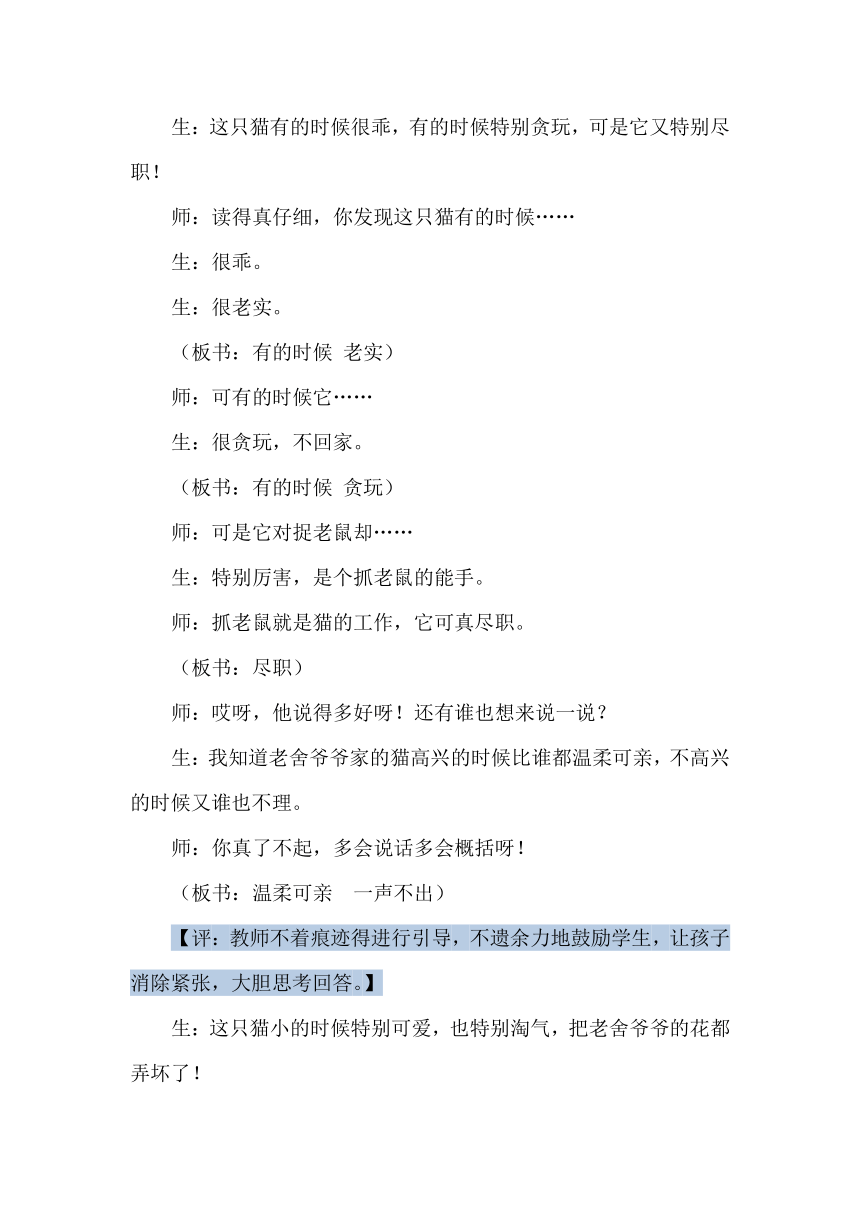 生：这只猫有的时候很乖，有的时候特别贪玩，可是它又特别尽职！

师：读得真仔细，你发现这只猫有的时候……

生：很乖。

生：很老实。

（板书：有的时候 老实）

师：可有的时候它……

生：很贪玩，不回家。

（板书：有的时候 贪玩）

师：可是它对捉老鼠却……

生：特别厉害，是个抓老鼠的能手。

师：抓老鼠就是猫的工作，它可真尽职。

（板书：尽职）

师：哎呀，他说得多好呀！还有谁也想来说一说？

生：我知道老舍爷爷家的猫高兴的时候比谁都温柔可亲，不高兴的时候又谁也不理。

师：你真了不起，多会说话多会概括呀！

（板书：温柔可亲 一声不出）

【评：教师不着痕迹得进行引导，不遗余力地鼓励学生，让孩子消除紧张，大胆思考回答。】

生：这只猫小的时候特别可爱，也特别淘气，把老舍爷爷的花都弄坏了！